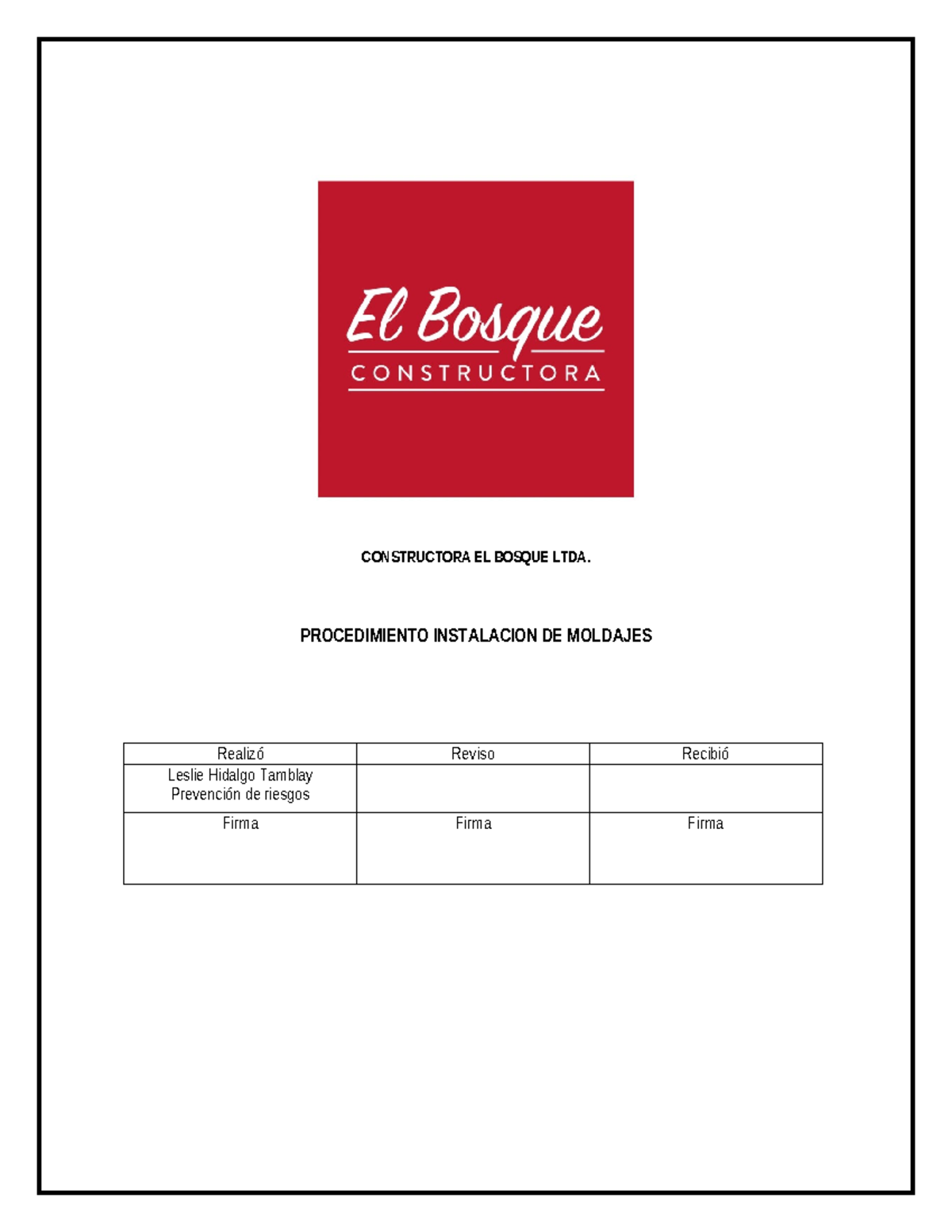 El Bosque
CONSTRUCTORA

CONSTRUCTORA EL BOSQUE LTDA.

PROCEDIMIENTO INSTALACION DE MOLDAJES

| Realizó | Reviso | Recibió |
|---|---|---|
| Leslie Hidalgo Tamblay Prevención de riesgos | | |
| Firma | Firma | Firma |